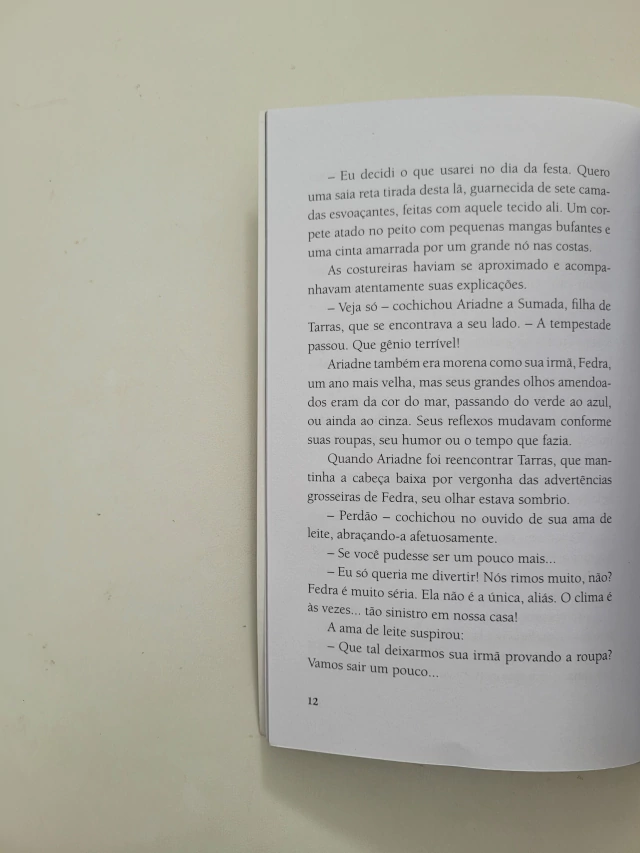 – Eu decidi o que usarei no dia da festa. Quero uma saia reta tirada desta lã, guarnecida de sete camadas esvoaçantes, feitas com aquele tecido ali. Um corpete atado no peito com pequenas mangas bufantes e uma cinta amarrada por um grande nó nas costas.

As costureiras haviam se aproximado e acompanhavam atentamente suas explicações.

– Veja só – cochichou Ariadne a Sumada, filha de Tarras, que se encontrava a seu lado. – A tempestade passou. Que gênio terrível!

Ariadne também era morena como sua irmã, Fedra, um ano mais velha, mas seus grandes olhos amendoados eram da cor do mar, passando do verde ao azul, ou ainda ao cinza. Seus reflexos mudavam conforme suas roupas, seu humor ou o tempo que fazia.

Quando Ariadne foi reencontrar Tarras, que mantinha a cabeça baixa por vergonha das advertências grosseiras de Fedra, seu olhar estava sombrio.

– Perdão – cochichou no ouvido de sua ama de leite, abraçando-a afetuosamente.

– Se você pudesse ser um pouco mais...

– Eu só queria me divertir! Nós rimos muito, não? Fedra é muito séria. Ela não é a única, aliás. O clima é às vezes... tão sinistro em nossa casa!

A ama de leite suspirou:

– Que tal deixarmos sua irmã provando a roupa? Vamos sair um pouco...

12